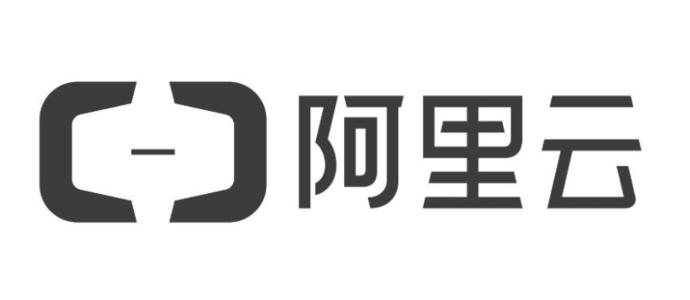 阿里云